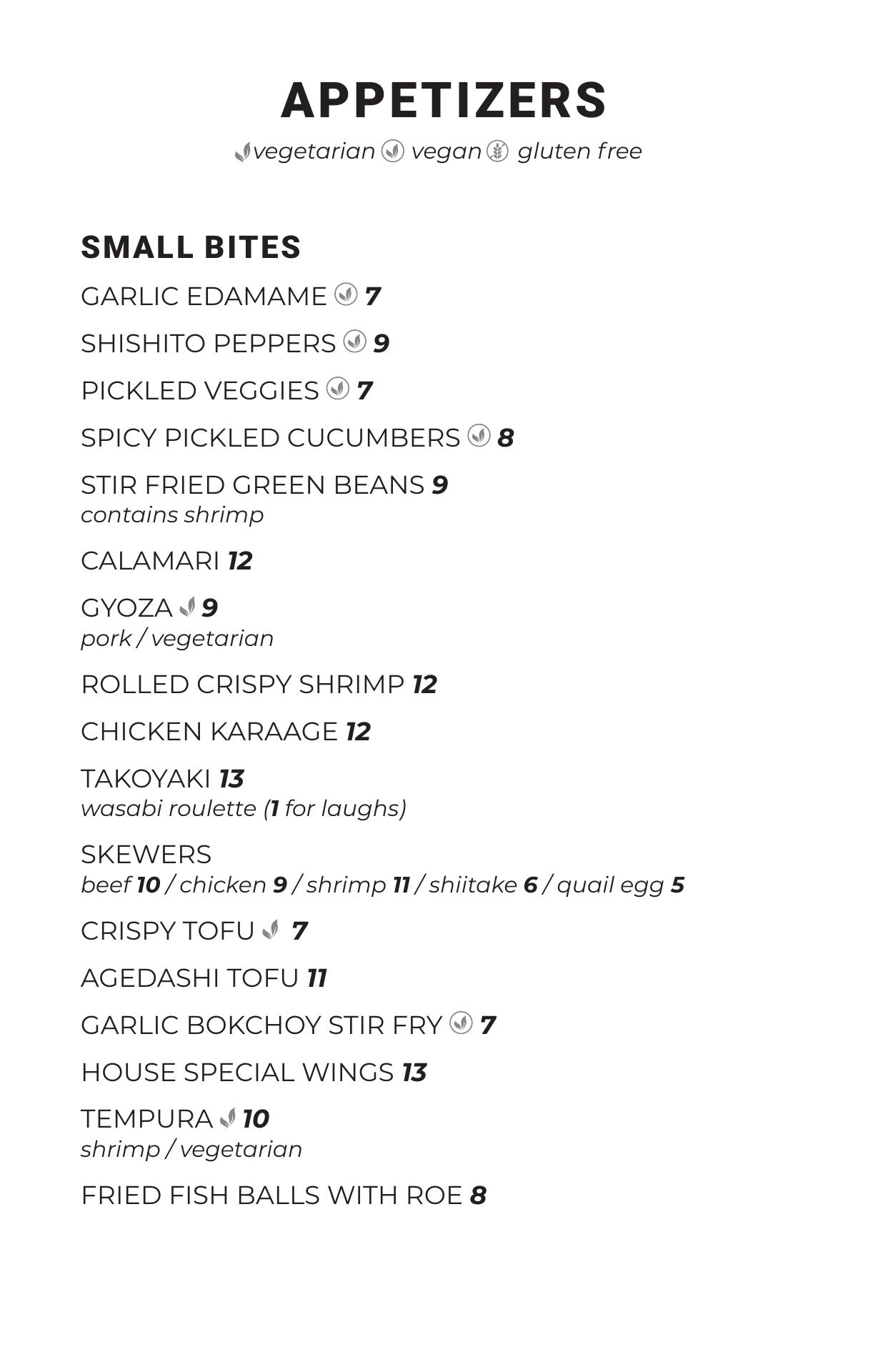 APPETIZERS

vegetarian vegan gluten free

SMALL BITES

GARLIC EDAMAME 7

SHISHITO PEPPERS 9

PICKLED VEGGIES 7

SPICY PICKLED CUCUMBERS 8

STIR FRIED GREEN BEANS 9
contains shrimp

CALAMARI 12

GYOZA 9
pork / vegetarian

ROLLED CRISPY SHRIMP 12

CHICKEN KARAAGE 12

TAKOYAKI 13
wasabi roulette (1 for laughs)

SKEWERS
beef 10 / chicken 9 / shrimp 11 / shiitake 6 / quail egg 5

CRISPY TOFU 7

AGEDASHI TOFU 11

GARLIC BOKCHOY STIR FRY 7

HOUSE SPECIAL WINGS 13

TEMPURA 10
shrimp / vegetarian

FRIED FISH BALLS WITH ROE 8